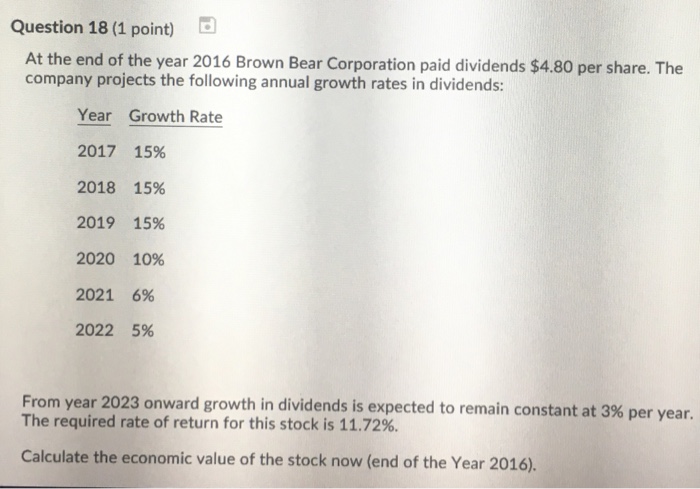 Question 18 (1 point)

At the end of the year 2016 Brown Bear Corporation paid dividends \$4.80 per share. The company projects the following annual growth rates in dividends:

| Year | Growth Rate |
|---|---|
| 2017 | 15% |
| 2018 | 15% |
| 2019 | 15% |
| 2020 | 10% |
| 2021 | 6% |
| 2022 | 5% |

From year 2023 onward growth in dividends is expected to remain constant at 3% per year. The required rate of return for this stock is 11.72%.

Calculate the economic value of the stock now (end of the Year 2016).